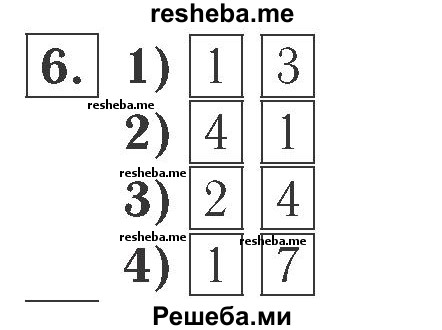 resheba.me

6. 1) 1 3

resheba.me

2) 4 1

resheba.me

3) 2 4

resheba.me resheba.me

4) 1 7

Решеба.ми